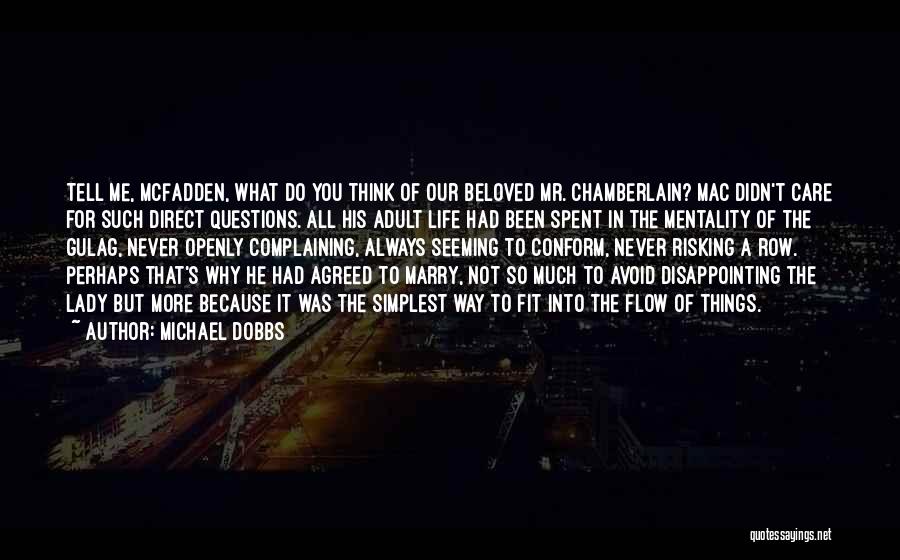 TELL ME, MCFADDEN, WHAT DO YOU THINK OF OUR BELOVED MR. CHAMBERLAIN? MAC DIDN'T CARE FOR SUCH DIRECT QUESTIONS. ALL HIS ADULT LIFE HAD BEEN SPENT IN THE MENTALITY OF THE GULAG, NEVER OPENLY COMPLAINING, ALWAYS SEEMING TO CONFORM, NEVER RISKING A ROW. PERHAPS THAT'S WHY HE HAD AGREED TO MARRY, NOT SO MUCH TO AVOID DISAPPOINTING THE LADY BUT MORE BECAUSE IT WAS THE SIMPLEST WAY TO FIT INTO THE FLOW OF THINGS.
~ AUTHOR: MICHAEL DOBBS

quotessayings.net